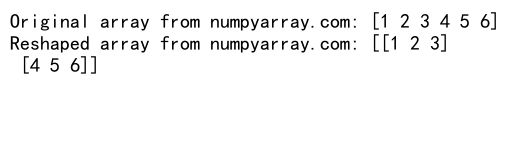 Original array from numpyarray.com: [1 2 3 4 5 6]
Reshaped array from numpyarray.com: [[1 2 3]
 [4 5 6]]